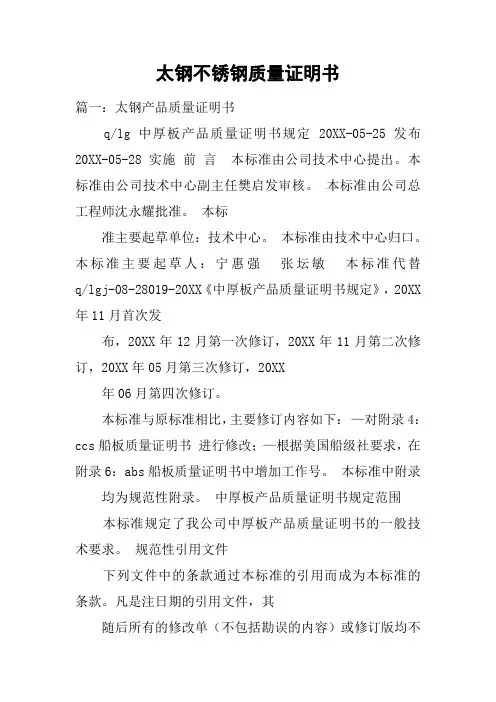 太钢不锈钢质量证明书

篇一：太钢产品质量证明书

q/lg 中厚板产品质量证明书规定 20XX-05-25 发布 20XX-05-28 实施 前 言 本标准由公司技术中心提出。本标准由公司技术中心副主任樊启发审核。 本标准由公司总工程师沈永耀批准。 本标

准主要起草单位：技术中心。 本标准由技术中心归口。本标准主要起草人：宁惠强 张坛敏 本标准代替 q/lgj-08-28019-20XX《中厚板产品质量证明书规定》，20XX 年 11 月首次发

布，20XX 年 12 月第一次修订，20XX 年 11 月第二次修订，20XX 年 05 月第三次修订，20XX

年 06 月第四次修订。

本标准与原标准相比，主要修订内容如下：—对附录 4：ccs 船板质量证明书 进行修改；—根据美国船级社要求，在附录 6：abs 船板质量证明书中增加工作号。 本标准中附录

均为规范性附录。 中厚板产品质量证明书规定范围

本标准规定了我公司中厚板产品质量证明书的一般技术要求。 规范性引用文件

下列文件中的条款通过本标准的引用而成为本标准的条款。凡是注日期的引用文件，其

随后所有的修改单（不包括勘误的内容）或修订版均不